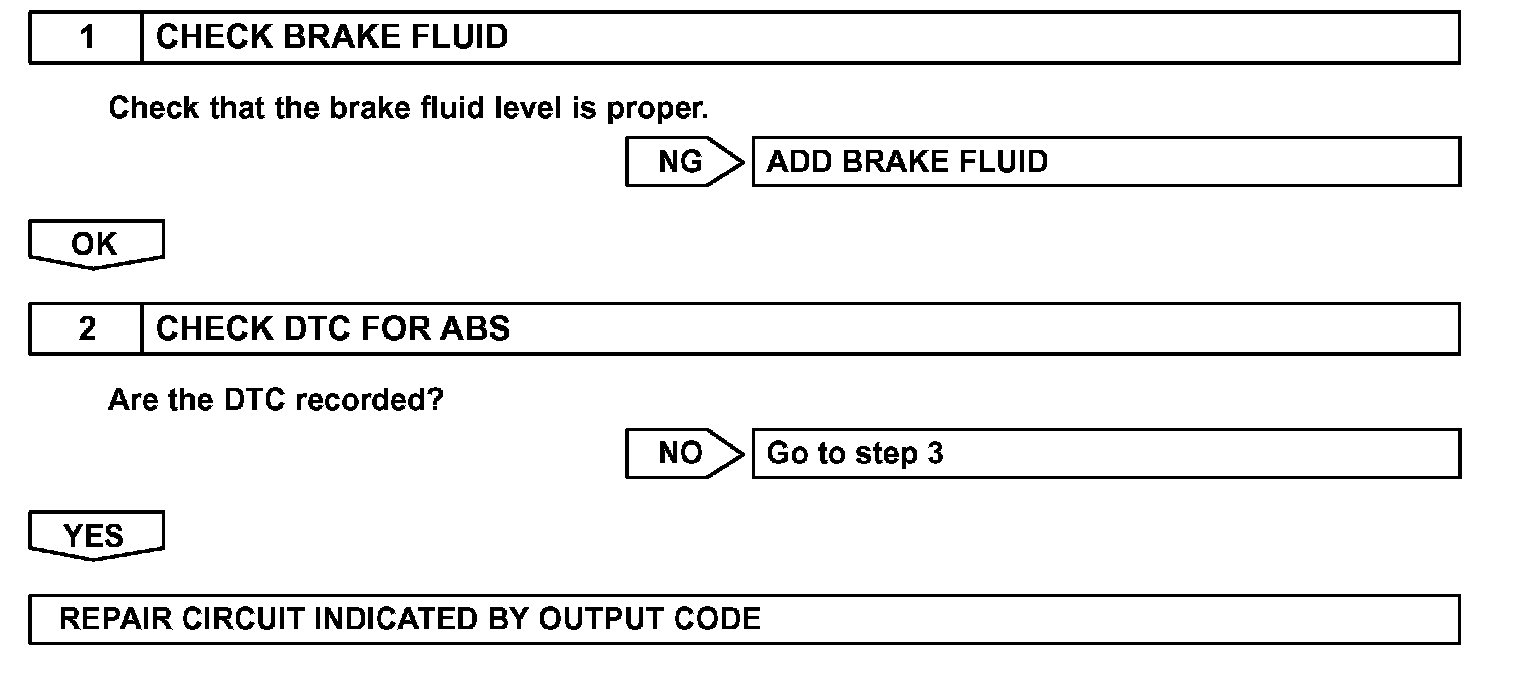 1 CHECK BRAKE FLUID

Check that the brake fluid level is proper.

NG ADD BRAKE FLUID

OK

2 CHECK DTC FOR ABS

Are the DTC recorded?

NO Go to step 3

YES

REPAIR CIRCUIT INDICATED BY OUTPUT CODE